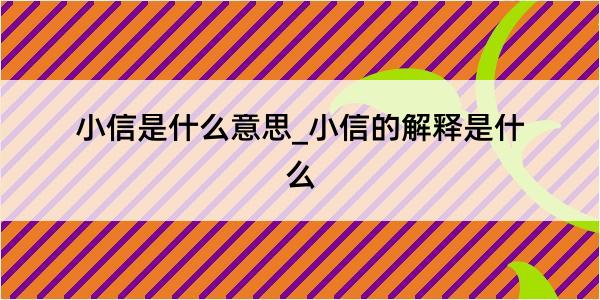 小信是什么意思_小信的解释是什么